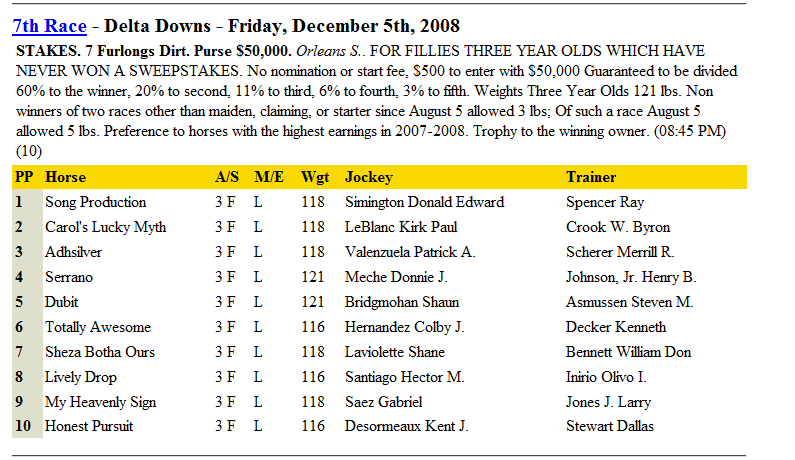 7th Race - Delta Downs - Friday, December 5th, 2008

STAKES. 7 Furlongs Dirt. Purse $50,000. Orleans S.. FOR FILLIES THREE YEAR OLDS WHICH HAVE NEVER WON A SWEEPSTAKES. No nomination or start fee, $500 to enter with $50,000 Guaranteed to be divided 60% to the winner, 20% to second, 11% to third, 6% to fourth, 3% to fifth. Weights Three Year Olds 121 lbs. Non winners of two races other than maiden, claiming, or starter since August 5 allowed 3 lbs; Of such a race August 5 allowed 5 lbs. Preference to horses with the highest earnings in 2007-2008. Trophy to the winning owner. (08:45 PM) (10)

| PP | Horse | A/S | M/E | Wgt | Jockey | Trainer |
|---|---|---|---|---|---|---|
| 1 | Song Production | 3 F | L | 118 | Simington Donald Edward | Spencer Ray |
| 2 | Carol's Lucky Myth | 3 F | L | 118 | LeBlanc Kirk Paul | Crook W. Byron |
| 3 | Adhsilver | 3 F | L | 118 | Valenzuela Patrick A. | Scherer Merrill R. |
| 4 | Serrano | 3 F | L | 121 | Meche Donnie J. | Johnson, Jr. Henry B. |
| 5 | Dubit | 3 F | L | 121 | Bridgmohan Shaun | Asmussen Steven M. |
| 6 | Totally Awesome | 3 F | L | 116 | Hernandez Colby J. | Decker Kenneth |
| 7 | Sheza Botha Ours | 3 F | L | 118 | Laviolette Shane | Bennett William Don |
| 8 | Lively Drop | 3 F | L | 116 | Santiago Hector M. | Inirio Olivo I. |
| 9 | My Heavenly Sign | 3 F | L | 118 | Saez Gabriel | Jones J. Larry |
| 10 | Honest Pursuit | 3 F | L | 116 | Desormeaux Kent J. | Stewart Dallas |